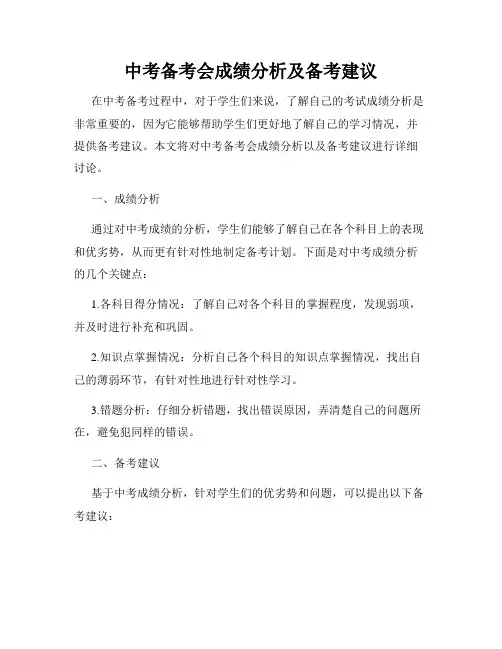 中考备考会成绩分析及备考建议

在中考备考过程中，对于学生们来说，了解自己的考试成绩分析是非常重要的，因为它能够帮助学生们更好地了解自己的学习情况，并提供备考建议。本文将对中考备考会成绩分析以及备考建议进行详细讨论。

一、成绩分析

通过对中考成绩的分析，学生们能够了解自己在各个科目上的表现和优劣势，从而更有针对性地制定备考计划。下面是对中考成绩分析的几个关键点：

1.各科目得分情况：了解自己对各个科目的掌握程度，发现弱项，并及时进行补充和巩固。

2.知识点掌握情况：分析自己各个科目的知识点掌握情况，找出自己的薄弱环节，有针对性地进行针对性学习。

3.错题分析：仔细分析错题，找出错误原因，弄清楚自己的问题所在，避免犯同样的错误。

二、备考建议

基于中考成绩分析，针对学生们的优劣势和问题，可以提出以下备考建议：